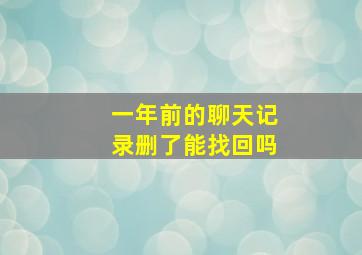 一年前的聊天记录删了能找回吗